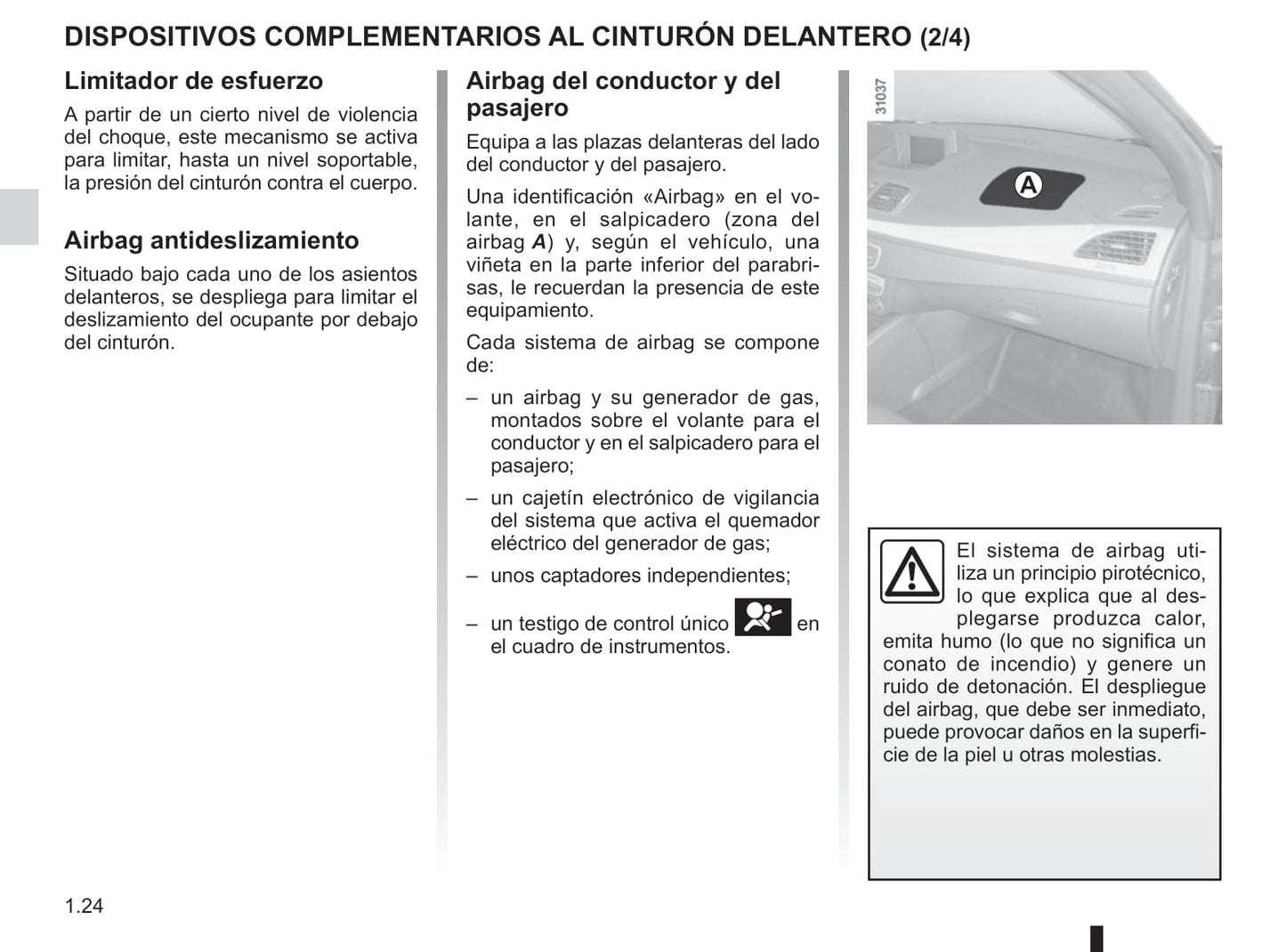 DISPOSITIVOS COMPLEMENTARIOS AL CINTURÓN DELANTERO (2/4)

Limitador de esfuerzo

A partir de un cierto nivel de violencia del choque, este mecanismo se activa para limitar, hasta un nivel soportable, la presión del cinturón contra el cuerpo.

Airbag antideslizamiento

Situado bajo cada uno de los asientos delanteros, se despliega para limitar el deslizamiento del ocupante por debajo del cinturón.

Airbag del conductor y del pasajero

Equipa a las plazas delanteras del lado del conductor y del pasajero.

Una identificación «Airbag» en el volante, en el salpicadero (zona del airbag A) y, según el vehículo, una viñeta en la parte inferior del parabrisas, le recuerdan la presencia de este equipamiento.

Cada sistema de airbag se compone de:

– un airbag y su generador de gas, montados sobre el volante para el conductor y en el salpicadero para el pasajero;

– un cajetín electrónico de vigilancia del sistema que activa el quemador eléctrico del generador de gas;

– unos captadores independientes;

– un testigo de control único en el cuadro de instrumentos.

31037

A

El sistema de airbag utiliza un principio pirotécnico, lo que explica que al desplegarse produzca calor, emita humo (lo que no significa un conato de incendio) y genere un ruido de detonación. El despliegue del airbag, que debe ser inmediato, puede provocar daños en la superficie de la piel u otras molestias.

1.24